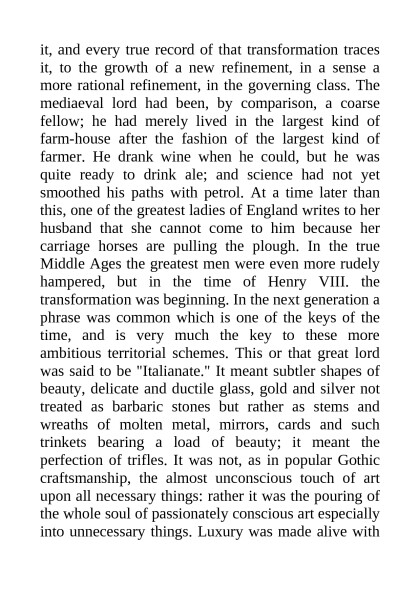 it, and every true record of that transformation traces it, to the growth of a new refinement, in a sense a more rational refinement, in the governing class. The mediaeval lord had been, by comparison, a coarse fellow; he had merely lived in the largest kind of farm-house after the fashion of the largest kind of farmer. He drank wine when he could, but he was quite ready to drink ale; and science had not yet smoothed his paths with petrol. At a time later than this, one of the greatest ladies of England writes to her husband that she cannot come to him because her carriage horses are pulling the plough. In the true Middle Ages the greatest men were even more rudely hampered, but in the time of Henry VIII. the transformation was beginning. In the next generation a phrase was common which is one of the keys of the time, and is very much the key to these more ambitious territorial schemes. This or that great lord was said to be "Italianate." It meant subtler shapes of beauty, delicate and ductile glass, gold and silver not treated as barbaric stones but rather as stems and wreaths of molten metal, mirrors, cards and such trinkets bearing a load of beauty; it meant the perfection of trifles. It was not, as in popular Gothic craftsmanship, the almost unconscious touch of art upon all necessary things: rather it was the pouring of the whole soul of passionately conscious art especially into unnecessary things. Luxury was made alive with